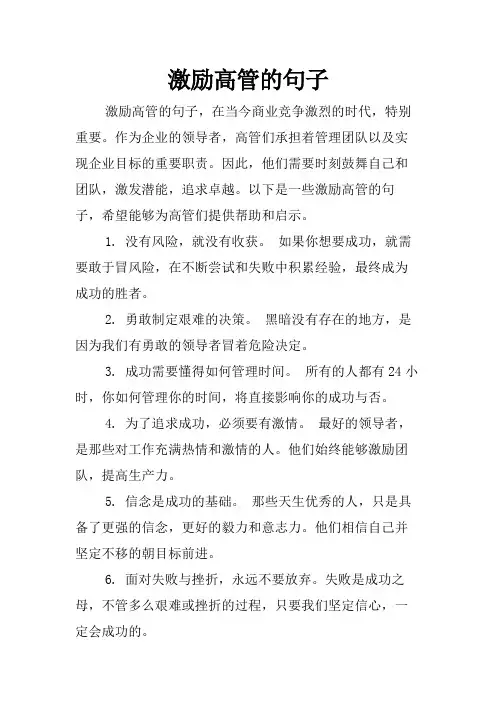 激励高管的句子

激励高管的句子，在当今商业竞争激烈的时代，特别重要。作为企业的领导者，高管们承担着管理团队以及实现企业目标的重要职责。因此，他们需要时刻鼓舞自己和团队，激发潜能，追求卓越。以下是一些激励高管的句子，希望能够为高管们提供帮助和启示。

1. 没有风险，就没有收获。 如果你想要成功，就需要敢于冒风险，在不断尝试和失败中积累经验，最终成为成功的胜者。

2. 勇敢制定艰难的决策。 黑暗没有存在的地方，是因为我们有勇敢的领导者冒着危险决定。

3. 成功需要懂得如何管理时间。 所有的人都有 24 小时，你如何管理你的时间，将直接影响你的成功与否。

4. 为了追求成功，必须要有激情。 最好的领导者，是那些对工作充满热情和激情的人。他们始终能够激励团队，提高生产力。

5. 信念是成功的基础。 那些天生优秀的人，只是具备了更强的信念，更好的毅力和意志力。他们相信自己并坚定不移的朝目标前进。

6. 面对失败与挫折，永远不要放弃。失败是成功之母，不管多么艰难或挫折的过程，只要我们坚定信心，一定会成功的。